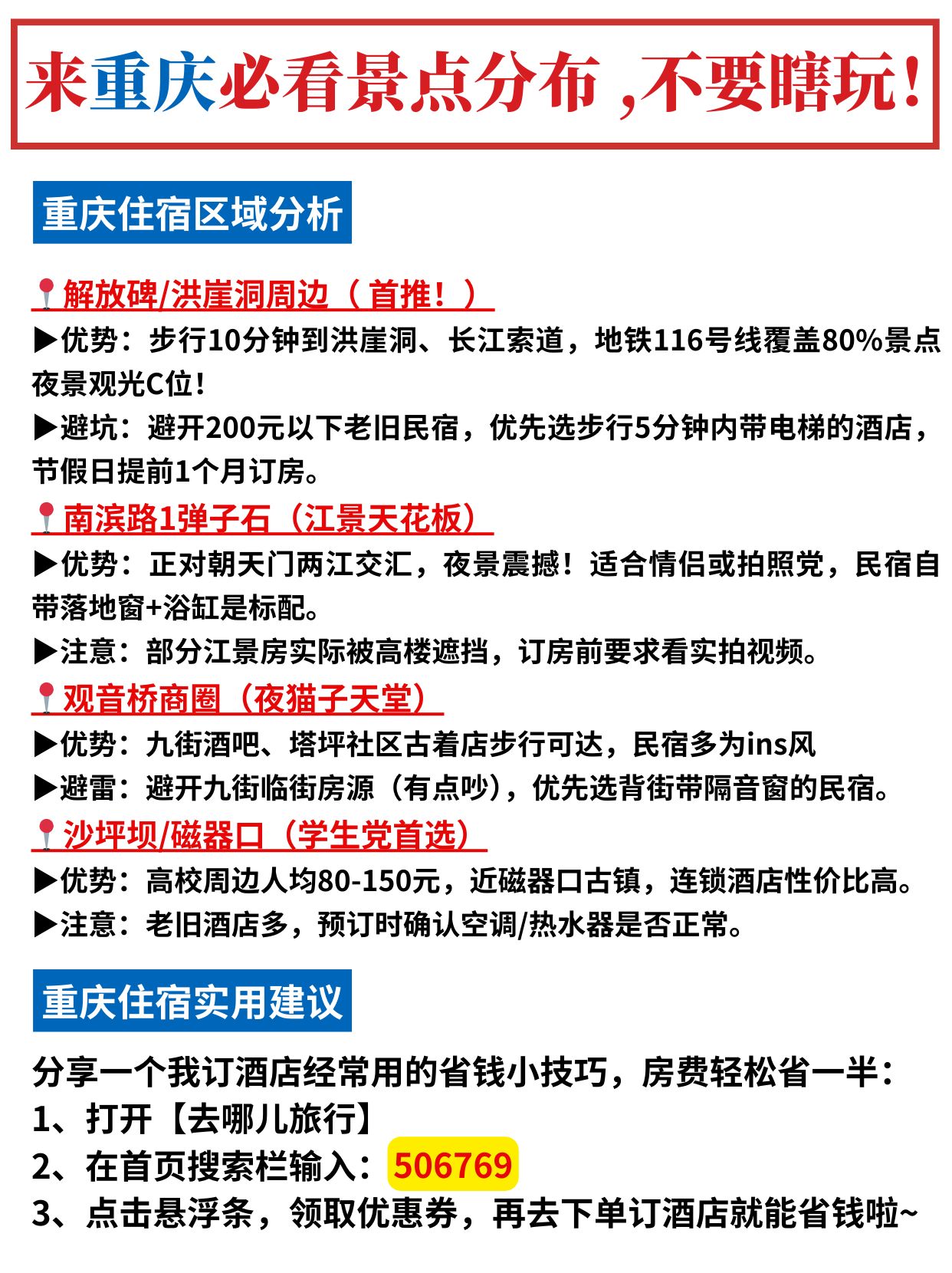 来重庆必看景点分布 ,不要瞎玩!

重庆住宿区域分析

📍解放碑/洪崖洞周边（首推！）
▶优势：步行10分钟到洪崖洞、长江索道，地铁116号线覆盖80%景点夜景观光C位!
▶避坑：避开200元以下老旧民宿，优先选步行5分钟内带电梯的酒店，节假日提前1个月订房。
📍南滨路1弹子石（江景天花板）
▶优势：正对朝天门两江交汇，夜景震撼！适合情侣或拍照党，民宿自带落地窗+浴缸是标配。
▶注意：部分江景房实际被高楼遮挡，订房前要求看实拍视频。
📍观音桥商圈（夜猫子天堂）
▶优势：九街酒吧、塔坪社区古着店步行可达，民宿多为ins风
▶避雷：避开九街临街房源（有点吵），优先选背街带隔音窗的民宿。
📍沙坪坝/磁器口（学生党首选）
▶优势：高校周边人均80-150元，近磁器口古镇，连锁酒店性价比高。
▶注意：老旧酒店多，预订时确认空调/热水器是否正常。

重庆住宿实用建议

分享一个我订酒店经常用的省钱小技巧，房费轻松省一半：
1、打开【去哪儿旅行】
2、在首页搜索栏输入：506769
3、点击悬浮条，领取优惠券，再去下单订酒店就能省钱啦~